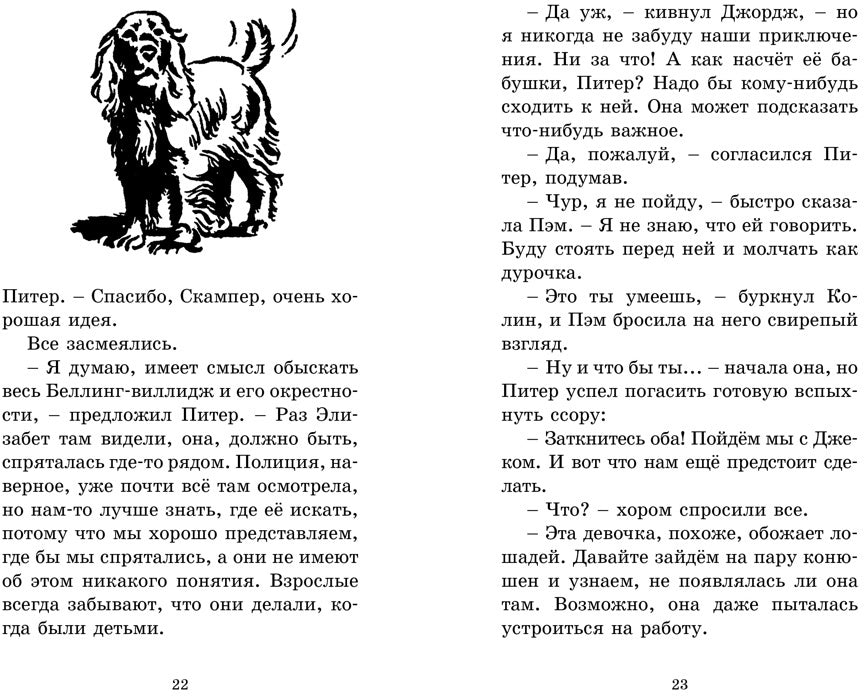 Питер. – Спасибо, Скампер, очень хорошая идея.

Все засмеялись.

– Я думаю, имеет смысл обыскать весь Беллинг-виллидж и его окрестности, – предложил Питер. – Раз Элизабет там видели, она, должно быть, спряталась где-то рядом. Полиция, наверное, уже почти всё там осмотрела, но нам-то лучше знать, где её искать, потому что мы хорошо представляем, где бы мы спрятались, а они не имеют об этом никакого понятия. Взрослые всегда забывают, что они делали, когда были детьми.

22

– Да уж, – кивнул Джордж, – но я никогда не забуду наши приключения. Ни за что! А как насчёт её бабушки, Питер? Надо бы кому-нибудь сходить к ней. Она может подсказать что-нибудь важное.

– Да, пожалуй, – согласился Питер, подумав.

– Чур, я не пойду, – быстро сказала Пэм. – Я не знаю, что ей говорить. Буду стоять перед ней и молчать как дурочка.

– Это ты умеешь, – буркнул Колин, и Пэм бросила на него свирепый взгляд.

– Ну и что бы ты... – начала она, но Питер успел погасить готовую вспыхнуть ссору:

– Заткнитесь оба! Пойдём мы с Джеком. И вот что нам ещё предстоит сделать.

– Что? – хором спросили все.

– Эта девочка, похоже, обожает лошадей. Давайте зайдём на пару конюшен и узнаем, не появлялась ли она там. Возможно, она даже пыталась устроиться на работу.

23